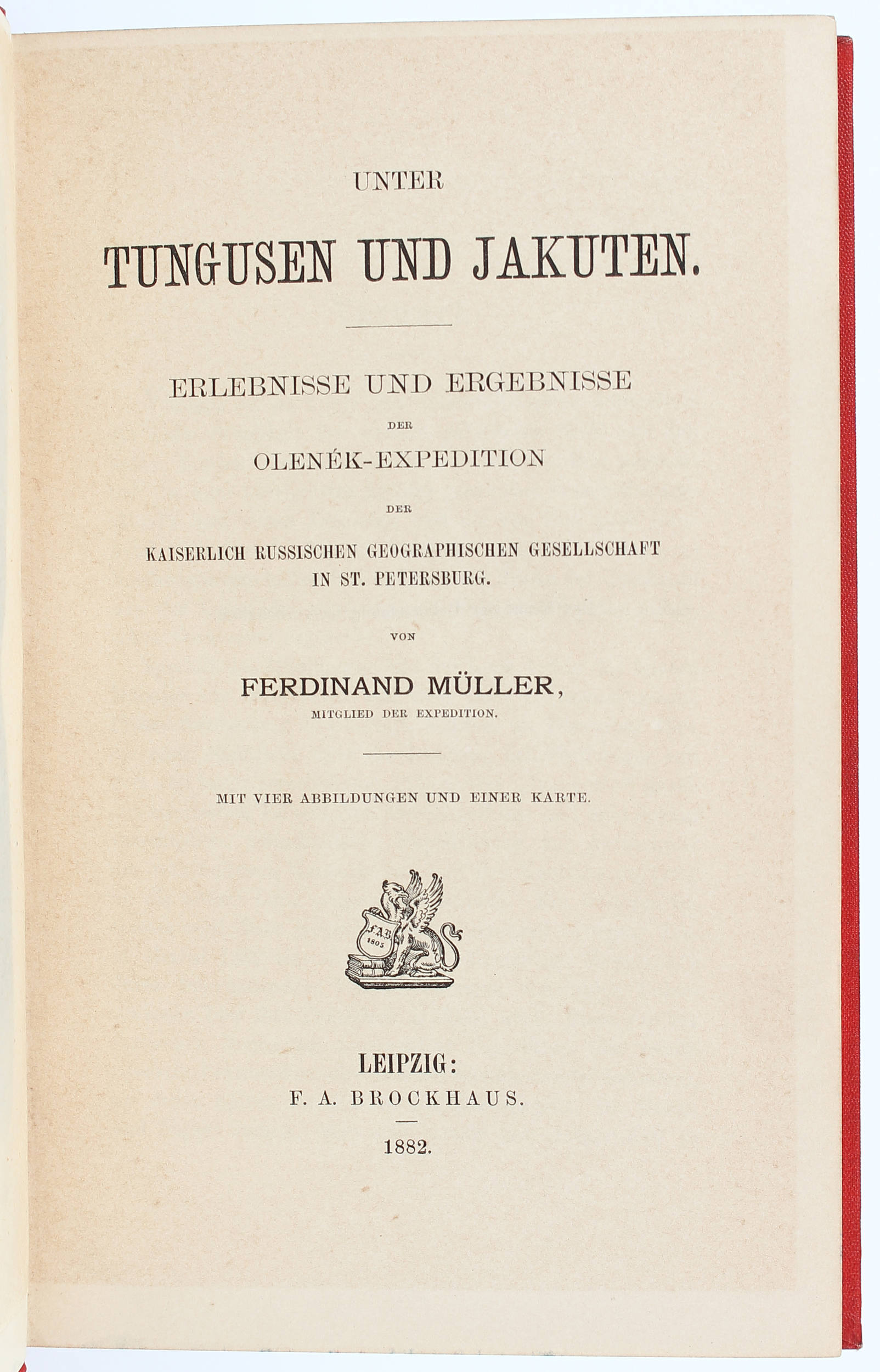 UNTER

TUNGUSEN UND JAKUTEN.

ERLEBNISSE UND ERGEBNISSE

DER

OLENÉK-EXPEDITION

DER

KAISERLICH RUSSISCHEN GEOGRAPHISCHEN GESELLSCHAFT IN ST. PETERSBURG.

VON

FERDINAND MÜLLER,

MITGLIED DER EXPEDITION.

MIT VIER ABBILDUNGEN UND EINER KARTE.

F.A.B. 1805

LEIPZIG:

F. A. BROCKHAUS.

1882.